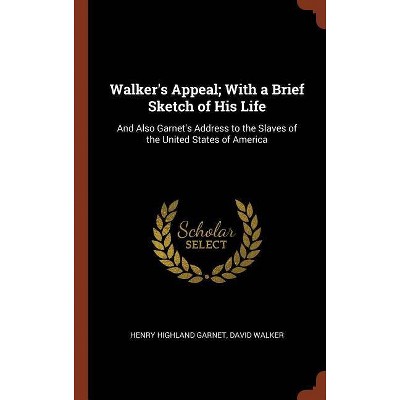 Walker's Appeal; With a Brief Sketch of His Life

And Also Garnet's Address to the Slaves of the United States of America

Scholar
SELECT

HENRY HIGHLAND GARNET, DAVID WALKER